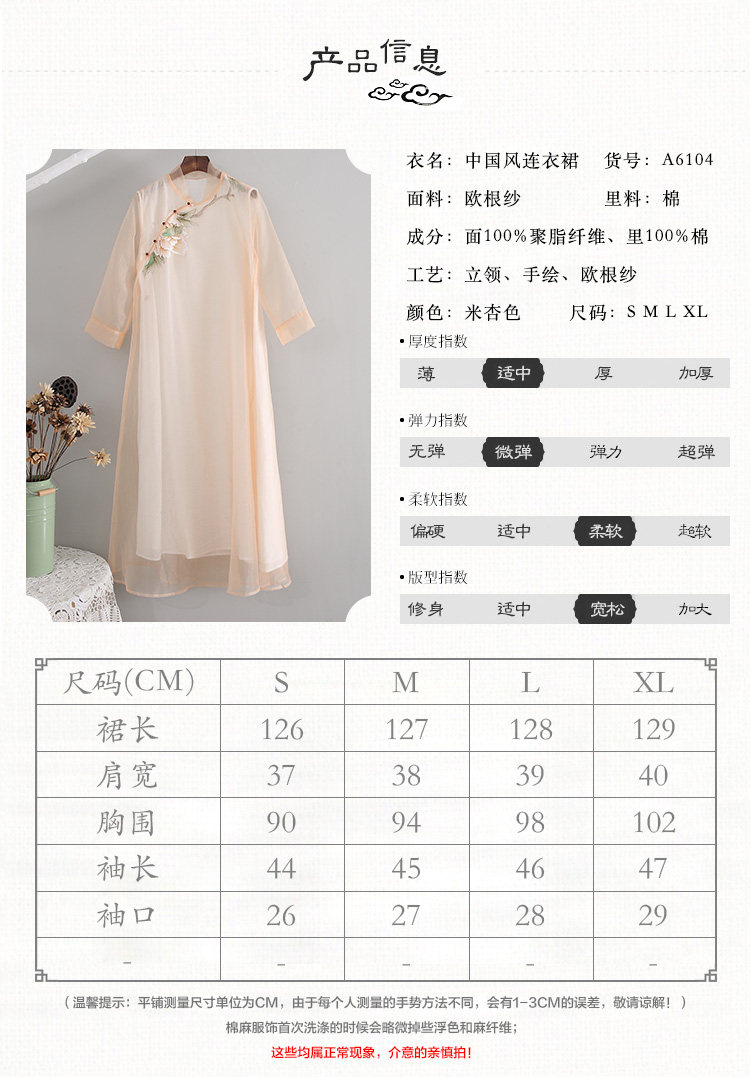 产品信息

衣名：中国风连衣裙　货号：A6104

面料：欧根纱　　　里料：棉

成分：面100%聚脂纤维、里100%棉

工艺：立领、手绘、欧根纱

颜色：米杏色　　尺码：S M L XL

•厚度指数

薄　适中　厚　加厚

•弹力指数

无弹　微弹　弹力　超弹

•柔软指数

偏硬　适中　柔软　超软

•版型指数

修身　适中　宽松　加大

| 尺码(CM) | S | M | L | XL |
|---|---|---|---|---|
| 裙长 | 126 | 127 | 128 | 129 |
| 肩宽 | 37 | 38 | 39 | 40 |
| 胸围 | 90 | 94 | 98 | 102 |
| 袖长 | 44 | 45 | 46 | 47 |
| 袖口 | 26 | 27 | 28 | 29 |
| - | - | - | - | - |

（温馨提示：平铺测量尺寸单位为CM，由于每个人测量的手势方法不同，会有1-3CM的误差，敬请谅解！）

棉麻服饰首次洗涤的时候会略微掉些浮色和麻纤维；

这些均属正常现象，介意的亲慎拍！